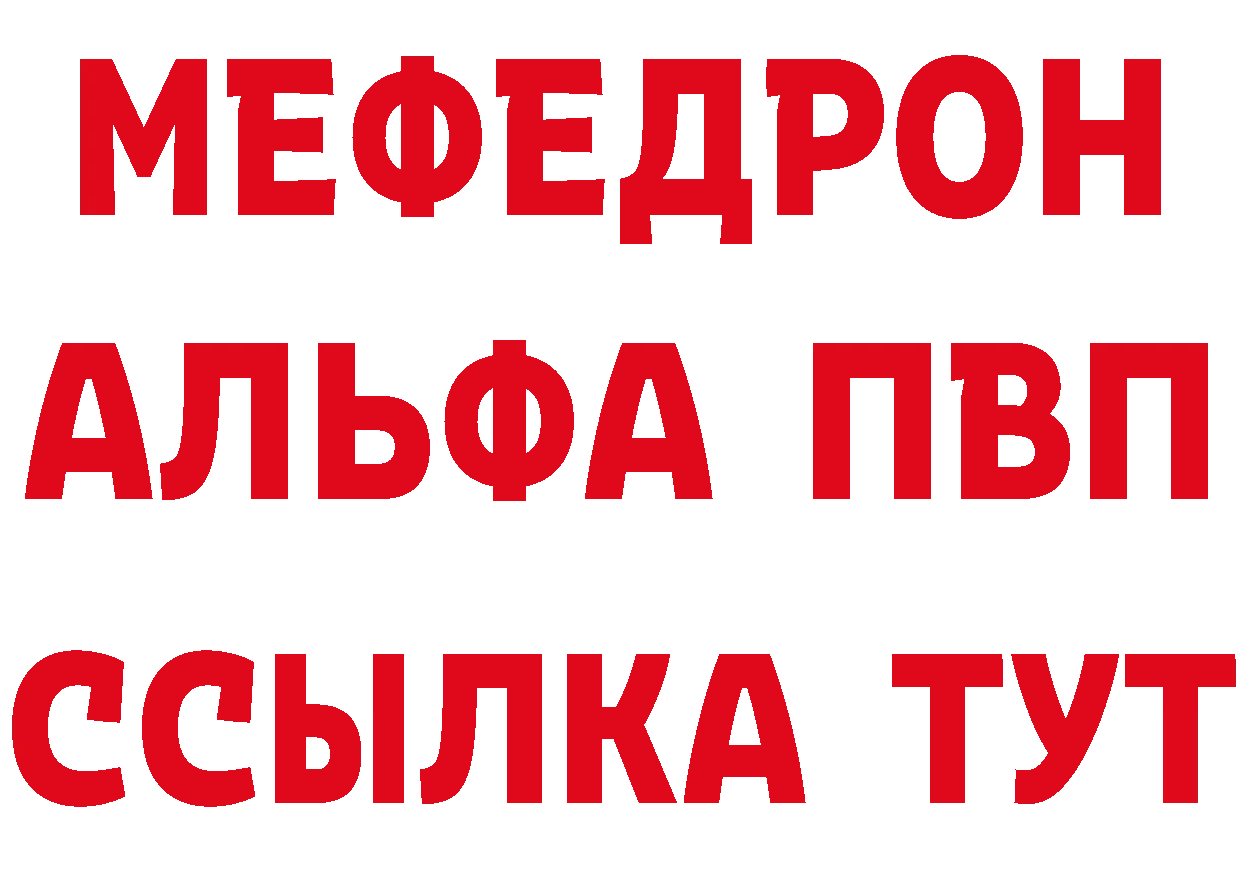 МЕФЕДРОН
АЛЬФА ПВП
ССЫЛКА ТУТ